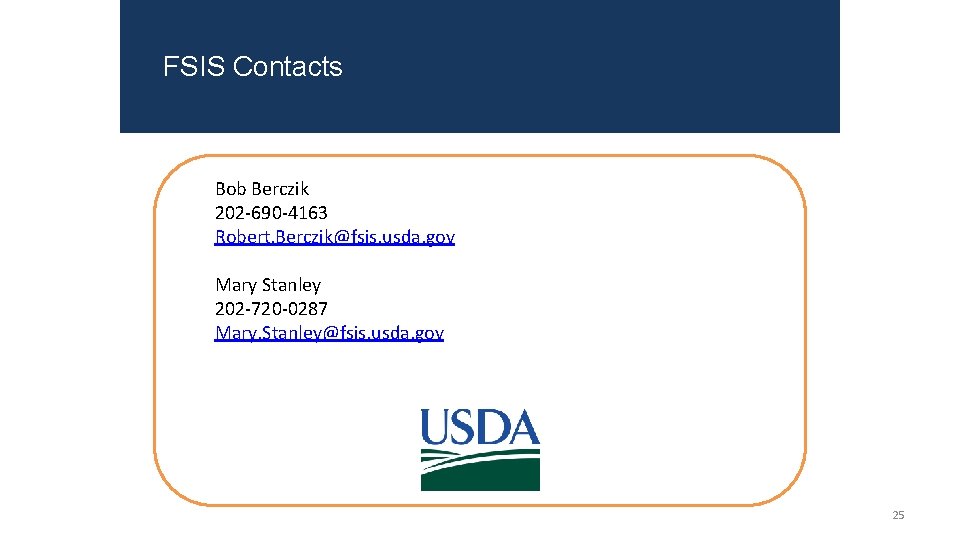 FSIS Contacts

Bob Berczik
202-690-4163
Robert.Berczik@fsis.usda.gov

Mary Stanley
202-720-0287
Mary.Stanley@fsis.usda.gov

USDA

25